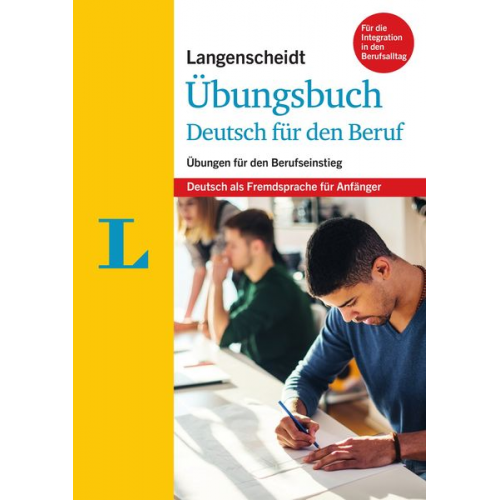 Für die Integration in den Berufsalltag

Langenscheidt
Übungsbuch
Deutsch für den Beruf

Übungen für den Berufseinstieg

Deutsch als Fremdsprache für Anfänger

L